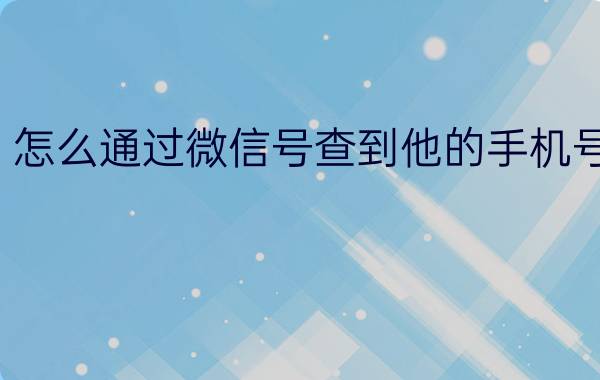 怎么通过微信号查到他的手机号